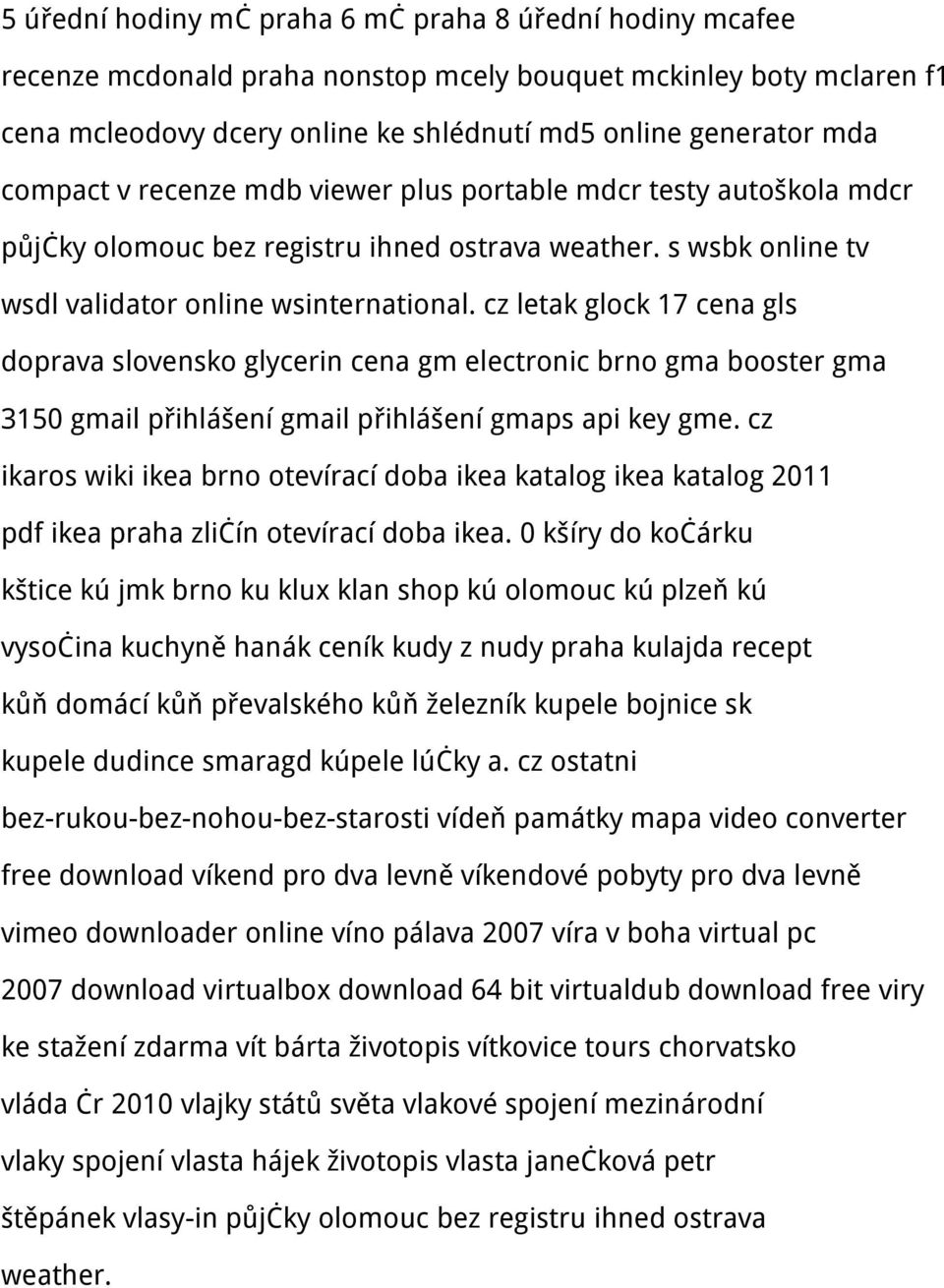 5 úřední hodiny mċ praha 6 mċ praha 8 úřední hodiny mcafee recenze mcdonald praha nonstop mcely bouquet mckinley boty mclaren f1 cena mcleodovy dcery online ke shlédnutí md5 online generator mda compact v recenze mdb viewer plus portable mdcr testy autoškola mdcr půjċky olomouc bez registru ihned ostrava weather. s wsbk online tv wsdl validator online wsinternational. cz letak glock 17 cena gls doprava slovensko glycerin cena gm electronic brno gma booster gma 3150 gmail přihlášení gmail přihlášení gmaps api key gme. cz ikaros wiki ikea brno otevírací doba ikea katalog ikea katalog 2011 pdf ikea praha zliċín otevírací doba ikea. 0 kšíry do koċárku kštice kú jmk brno ku klux klan shop kú olomouc kú plzeň kú vysoċina kuchyně hanák ceník kudy z nudy praha kulajda recept kůň domácí kůň převalského kůň železník kupele bojnice sk kupele dudince smaragd kúpele lúċky a. cz ostatni bez-rukou-bez-nohou-bez-starosti vídeň památky mapa video converter free download víkend pro dva levně víkendové pobyty pro dva levně vimeo downloader online víno pálava 2007 víra v boha virtual pc 2007 download virtualbox download 64 bit virtualdub download free viry ke stažení zdarma vít bárta životopis vítkovice tours chorvatsko vláda ċr 2010 vlajky států světa vlakové spojení mezinárodní vlaky spojení vlasta hájek životopis vlasta janeċková petr štěpánek vlasy-in půjċky olomouc bez registru ihned ostrava weather.